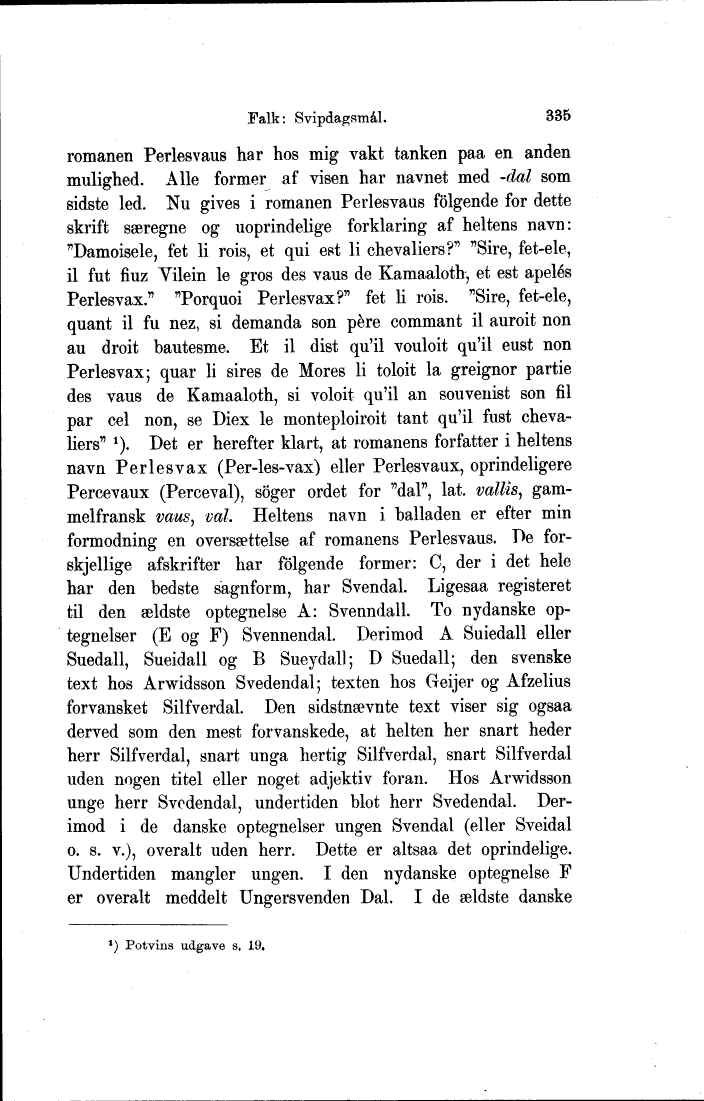 Falk: Svipdagsmál. 335

romanen Perlesvaus har hos mig vakt tanken paa en anden mulighed. Alle former af visen har navnet med -dal som sidste led. Nu gives i romanen Perlesvaus fölgende for dette skrift særegne og uoprindelige forklaring af heltens navn: "Damoisele, fet li rois, et qui est li chevaliers?" "Sire, fet-ele, il fut fiuz Vilein le gros des vaus de Kamaaloth, et est apelés Perlesvax." "Porquoi Perlesvax?" fet li rois. "Sire, fet-ele, quant il fu nez, si demanda son père commant il auroit non au droit bautesme. Et il dist qu'il vouloit qu'il eust non Perlesvax; quar li sires de Mores li toloit la greignor partie des vaus de Kamaaloth, si voloit qu'il an souvenist son fil par cel non, se Diex le monteploiroit tant qu'il fust chevaliers" ¹). Det er herefter klart, at romanens forfatter i heltens navn Perlesvax (Per-les-vax) eller Perlesvaux, oprindeligere Percevaux (Perceval), söger ordet for "dal", lat. vallis, gammelfransk vaus, val. Heltens navn i balladen er efter min formodning en oversættelse af romanens Perlesvaus. De forskjellige afskrifter har fölgende former: C, der i det hele har den bedste sagnform, har Svendal. Ligesaa registeret til den ældste optegnelse A: Svenndall. To nydanske optegnelser (E og F) Svennendal. Derimod A Suiedall eller Suedall, Sueidall og B Sueydall; D Suedall; den svenske text hos Arwidsson Svedendal; texten hos Geijer og Afzelius forvansket Silfverdal. Den sidstnævnte text viser sig ogsaa derved som den mest forvanskede, at helten her snart heder herr Silfverdal, snart unga hertig Silfverdal, snart Silfverdal uden nogen titel eller noget adjektiv foran. Hos Arwidsson unge herr Svedendal, undertiden blot herr Svedendal. Derimod i de danske optegnelser ungen Svendal (eller Sveidal o. s. v.), overalt uden herr. Dette er altsaa det oprindelige. Undertiden mangler ungen. I den nydanske optegnelse F er overalt meddelt Ungersvenden Dal. I de ældste danske

¹) Potvins udgave s. 19.